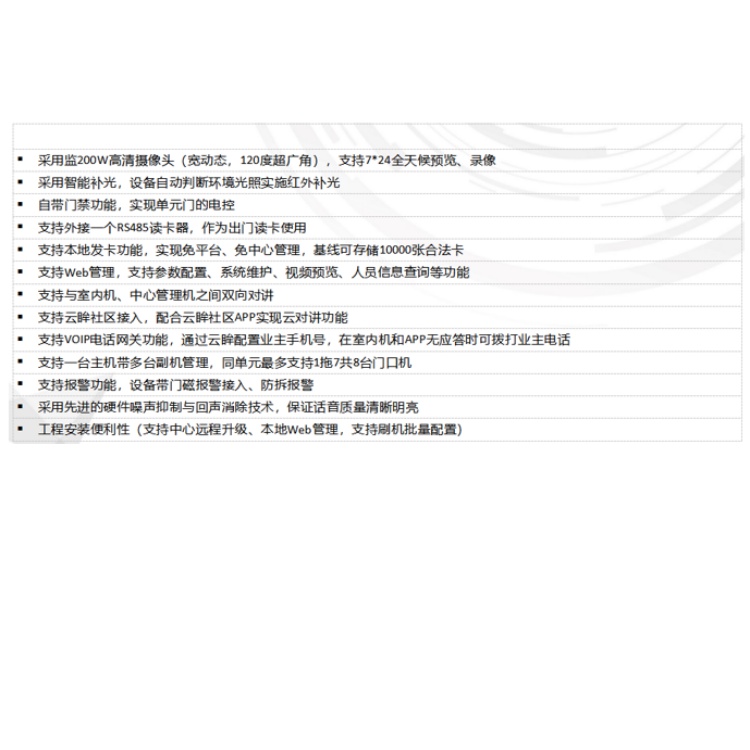 ▪ 采用监200W高清摄像头（宽动态，120度超广角），支持7*24全天候预览、录像
▪ 采用智能补光，设备自动判断环境光照实施红外补光
▪ 自带门禁功能，实现单元门的电控
▪ 支持外接一个RS485读卡器，作为出门读卡使用
▪ 支持本地发卡功能，实现免平台、免中心管理，基线可存储10000张合法卡
▪ 支持Web管理，支持参数配置、系统维护、视频预览、人员信息查询等功能
▪ 支持与室内机、中心管理机之间双向对讲
▪ 支持云眸社区接入，配合云眸社区APP实现云对讲功能
▪ 支持VOIP电话网关功能，通过云眸配置业主手机号，在室内机和APP无应答时可拨打业主电话
▪ 支持一台主机带多台副机管理，同单元最多支持1拖7共8台门口机
▪ 支持报警功能，设备带门磁报警接入、防拆报警
▪ 采用先进的硬件噪声抑制与回声消除技术，保证话音质量清晰明亮
▪ 工程安装便利性（支持中心远程升级、本地Web管理，支持刷机批量配置）